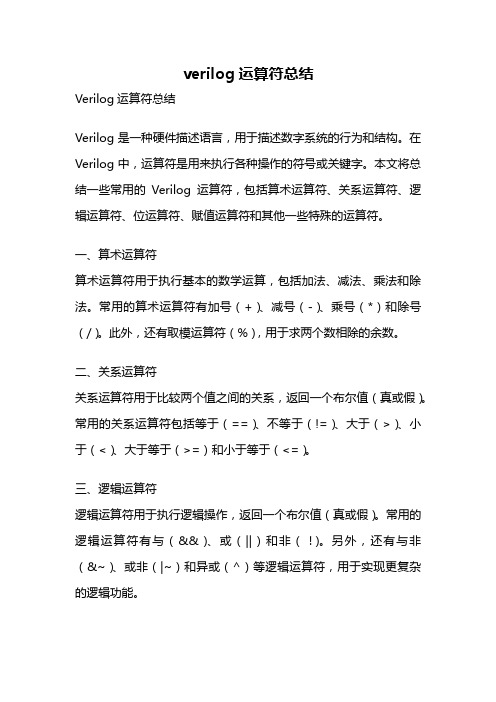 verilog 运算符总结

Verilog 运算符总结

Verilog 是一种硬件描述语言，用于描述数字系统的行为和结构。在 Verilog 中，运算符是用来执行各种操作的符号或关键字。本文将总结一些常用的 Verilog 运算符，包括算术运算符、关系运算符、逻辑运算符、位运算符、赋值运算符和其他一些特殊的运算符。

一、算术运算符

算术运算符用于执行基本的数学运算，包括加法、减法、乘法和除法。常用的算术运算符有加号（+）、减号（-）、乘号（*）和除号（/）。此外，还有取模运算符（%），用于求两个数相除的余数。

二、关系运算符

关系运算符用于比较两个值之间的关系，返回一个布尔值（真或假）。常用的关系运算符包括等于（==）、不等于（!=）、大于（>）、小于（<）、大于等于（>=）和小于等于（<=）。

三、逻辑运算符

逻辑运算符用于执行逻辑操作，返回一个布尔值（真或假）。常用的逻辑运算符有与（&&）、或（||）和非（!）。另外，还有与非（&~）、或非（|~）和异或（^）等逻辑运算符，用于实现更复杂的逻辑功能。